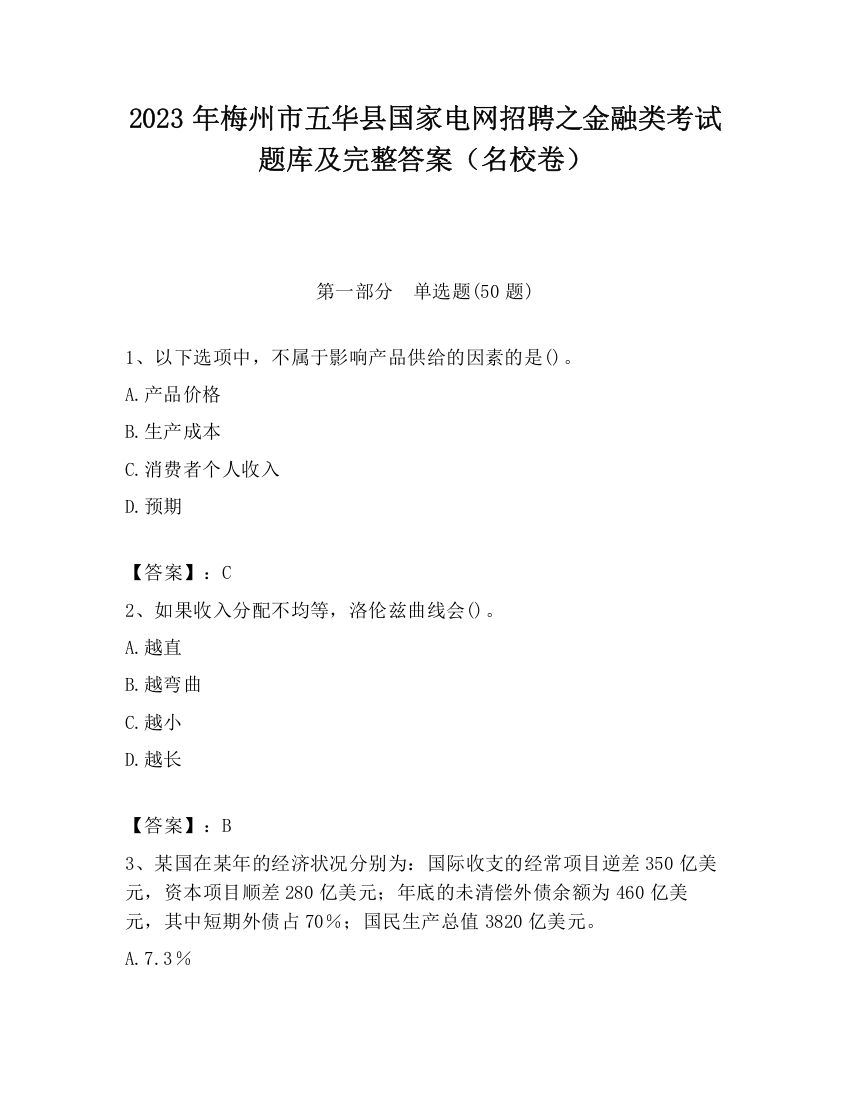 2023 年梅州市五华县国家电网招聘之金融类考试题库及完整答案（名校卷）

第一部分　单选题(50 题)

1、以下选项中，不属于影响产品供给的因素的是()。

A.产品价格

B.生产成本

C.消费者个人收入

D.预期

【答案】：C

2、如果收入分配不均等，洛伦兹曲线会()。

A.越直

B.越弯曲

C.越小

D.越长

【答案】：B

3、某国在某年的经济状况分别为：国际收支的经常项目逆差 350 亿美元，资本项目顺差 280 亿美元；年底的未清偿外债余额为 460 亿美元，其中短期外债占 70%；国民生产总值 3820 亿美元。

A.7.3%